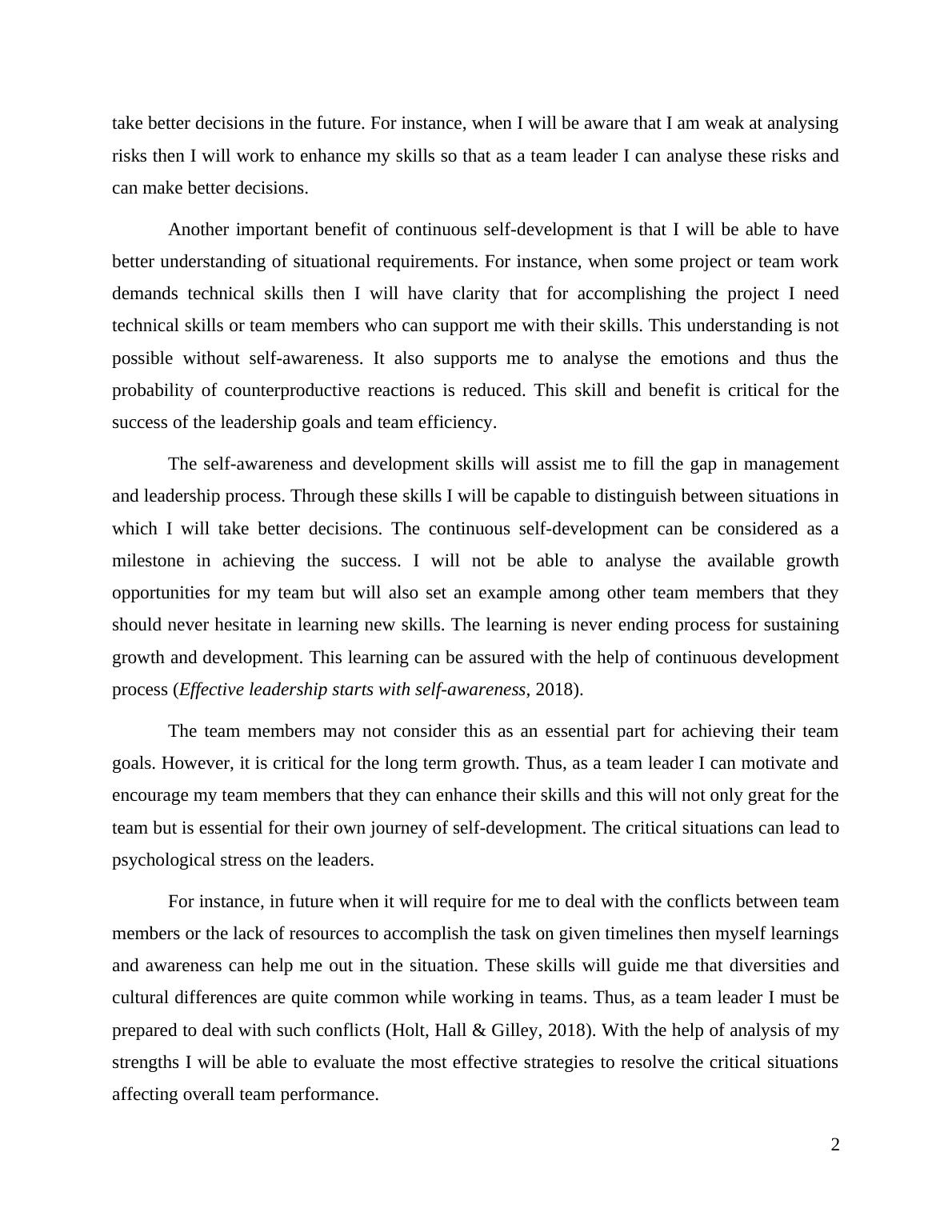 take better decisions in the future. For instance, when I will be aware that I am weak at analysing risks then I will work to enhance my skills so that as a team leader I can analyse these risks and can make better decisions.

Another important benefit of continuous self-development is that I will be able to have better understanding of situational requirements. For instance, when some project or team work demands technical skills then I will have clarity that for accomplishing the project I need technical skills or team members who can support me with their skills. This understanding is not possible without self-awareness. It also supports me to analyse the emotions and thus the probability of counterproductive reactions is reduced. This skill and benefit is critical for the success of the leadership goals and team efficiency.

The self-awareness and development skills will assist me to fill the gap in management and leadership process. Through these skills I will be capable to distinguish between situations in which I will take better decisions. The continuous self-development can be considered as a milestone in achieving the success. I will not be able to analyse the available growth opportunities for my team but will also set an example among other team members that they should never hesitate in learning new skills. The learning is never ending process for sustaining growth and development. This learning can be assured with the help of continuous development process (Effective leadership starts with self-awareness, 2018).

The team members may not consider this as an essential part for achieving their team goals. However, it is critical for the long term growth. Thus, as a team leader I can motivate and encourage my team members that they can enhance their skills and this will not only great for the team but is essential for their own journey of self-development. The critical situations can lead to psychological stress on the leaders.

For instance, in future when it will require for me to deal with the conflicts between team members or the lack of resources to accomplish the task on given timelines then myself learnings and awareness can help me out in the situation. These skills will guide me that diversities and cultural differences are quite common while working in teams. Thus, as a team leader I must be prepared to deal with such conflicts (Holt, Hall & Gilley, 2018). With the help of analysis of my strengths I will be able to evaluate the most effective strategies to resolve the critical situations affecting overall team performance.

2